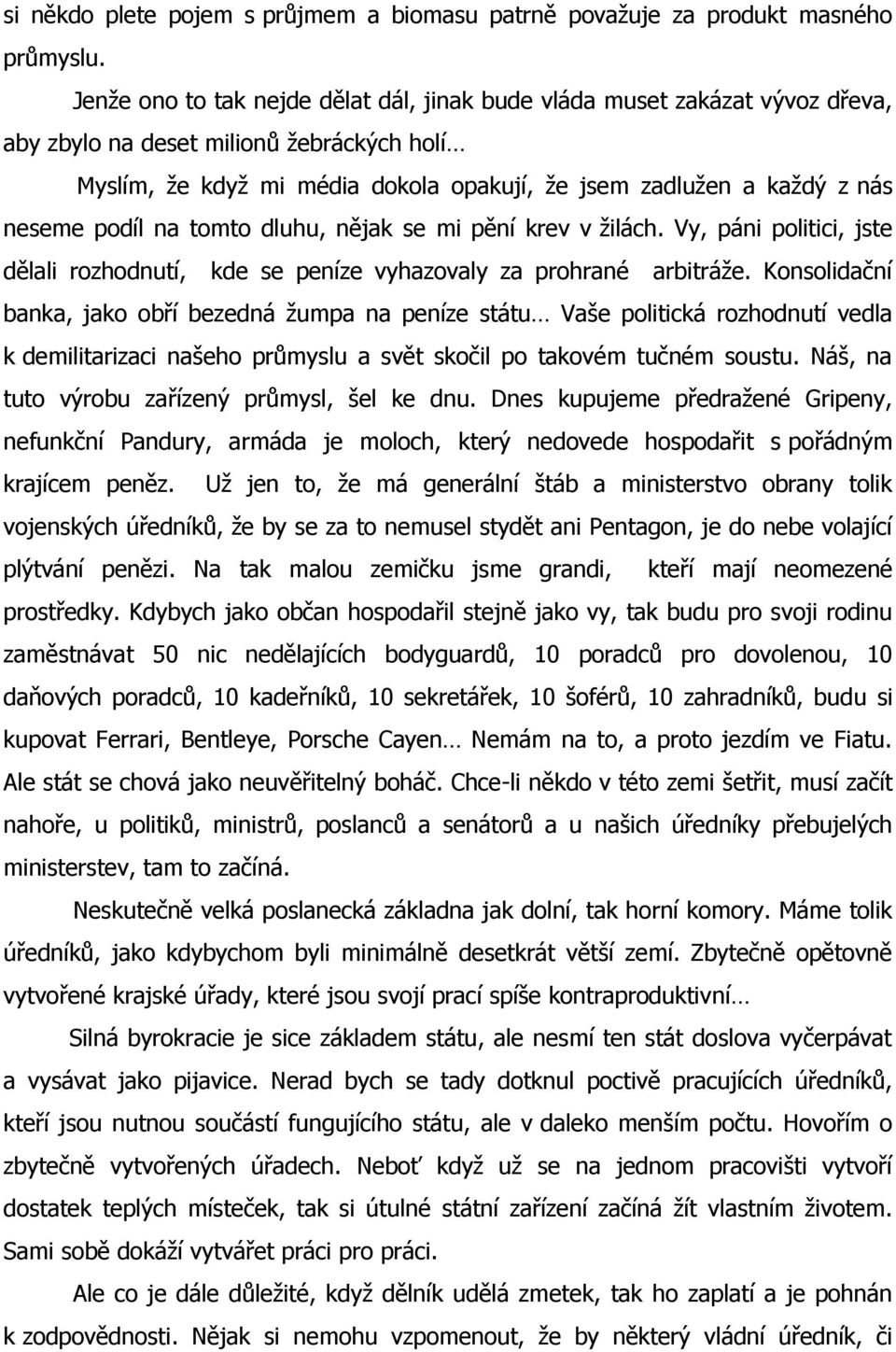 si někdo plete pojem s průjmem a biomasu patrně považuje za produkt masného průmyslu.

Jenže ono to tak nejde dělat dál, jinak bude vláda muset zakázat vývoz dřeva, aby zbylo na deset milionů žebráckých holí…

Myslím, že když mi média dokola opakují, že jsem zadlužen a každý z nás neseme podíl na tomto dluhu, nějak se mi pění krev v žilách. Vy, páni politici, jste dělali rozhodnutí, kde se peníze vyhazovaly za prohrané arbitráže. Konsolidační banka, jako obří bezedná žumpa na peníze státu… Vaše politická rozhodnutí vedla k demilitarizaci našeho průmyslu a svět skočil po takovém tučném soustu. Náš, na tuto výrobu zařízený průmysl, šel ke dnu. Dnes kupujeme předražené Gripeny, nefunkční Pandury, armáda je moloch, který nedovede hospodařit s pořádným krajícem peněz. Už jen to, že má generální štáb a ministerstvo obrany tolik vojenských úředníků, že by se za to nemusel stydět ani Pentagon, je do nebe volající plýtvání penězi. Na tak malou zemičku jsme grandi, kteří mají neomezené prostředky. Kdybych jako občan hospodařil stejně jako vy, tak budu pro svoji rodinu zaměstnávat 50 nic nedělajících bodyguardů, 10 poradců pro dovolenou, 10 daňových poradců, 10 kadeřníků, 10 sekretářek, 10 šoférů, 10 zahradníků, budu si kupovat Ferrari, Bentleye, Porsche Cayen… Nemám na to, a proto jezdím ve Fiatu. Ale stát se chová jako neuvěřitelný boháč. Chce-li někdo v této zemi šetřit, musí začít nahoře, u politiků, ministrů, poslanců a senátorů a u našich úředníky přebujelých ministerstev, tam to začíná.

Neskutečně velká poslanecká základna jak dolní, tak horní komory. Máme tolik úředníků, jako kdybychom byli minimálně desetkrát větší zemí. Zbytečně opětovně vytvořené krajské úřady, které jsou svojí prací spíše kontraproduktivní…

Silná byrokracie je sice základem státu, ale nesmí ten stát doslova vyčerpávat a vysávat jako pijavice. Nerad bych se tady dotknul poctivě pracujících úředníků, kteří jsou nutnou součástí fungujícího státu, ale v daleko menším počtu. Hovořím o zbytečně vytvořených úřadech. Neboť když už se na jednom pracovišti vytvoří dostatek teplých místeček, tak si útulné státní zařízení začíná žít vlastním životem. Sami sobě dokáží vytvářet práci pro práci.

Ale co je dále důležité, když dělník udělá zmetek, tak ho zaplatí a je pohnán k zodpovědnosti. Nějak si nemohu vzpomenout, že by některý vládní úředník, či